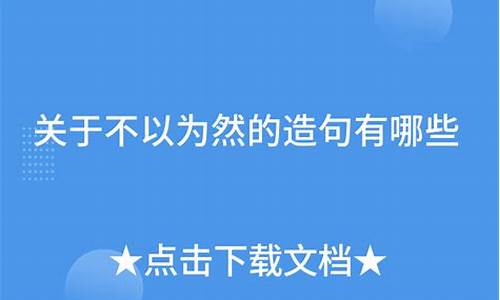 关于不以为然的造句有哪些

★点击下载文档★